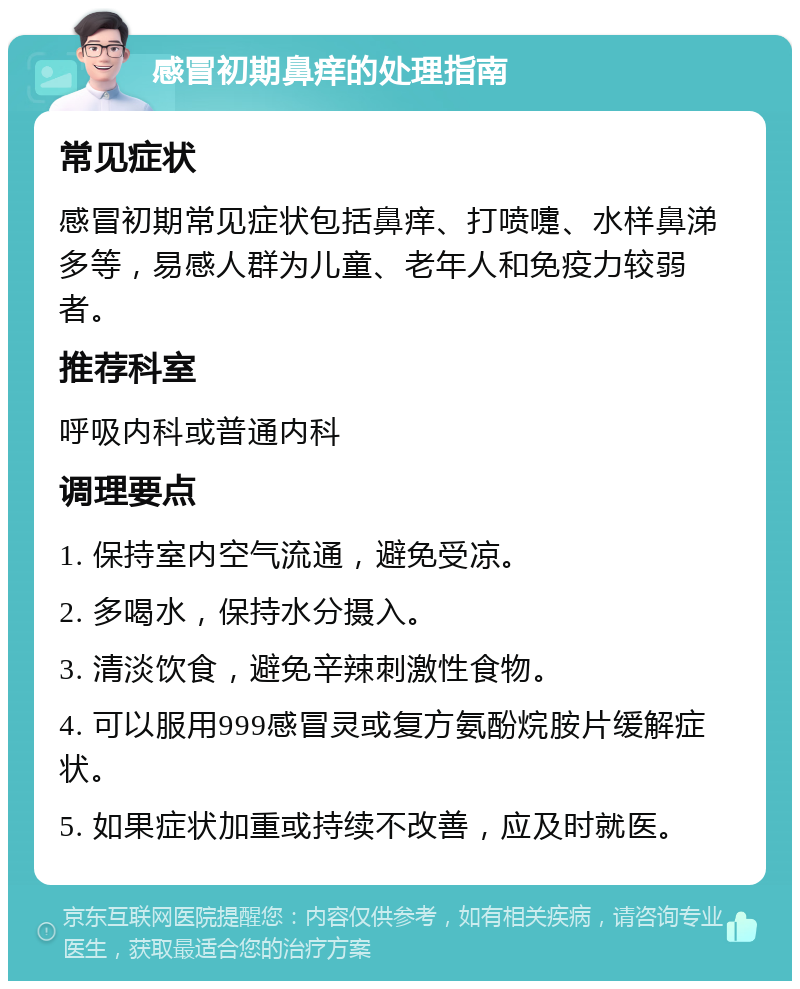 感冒初期鼻痒的处理指南

常见症状

感冒初期常见症状包括鼻痒、打喷嚏、水样鼻涕多等，易感人群为儿童、老年人和免疫力较弱者。

推荐科室

呼吸内科或普通内科

调理要点

1. 保持室内空气流通，避免受凉。

2. 多喝水，保持水分摄入。

3. 清淡饮食，避免辛辣刺激性食物。

4. 可以服用999感冒灵或复方氨酚烷胺片缓解症状。

5. 如果症状加重或持续不改善，应及时就医。

京东互联网医院提醒您：内容仅供参考，如有相关疾病，请咨询专业医生，获取最适合您的治疗方案